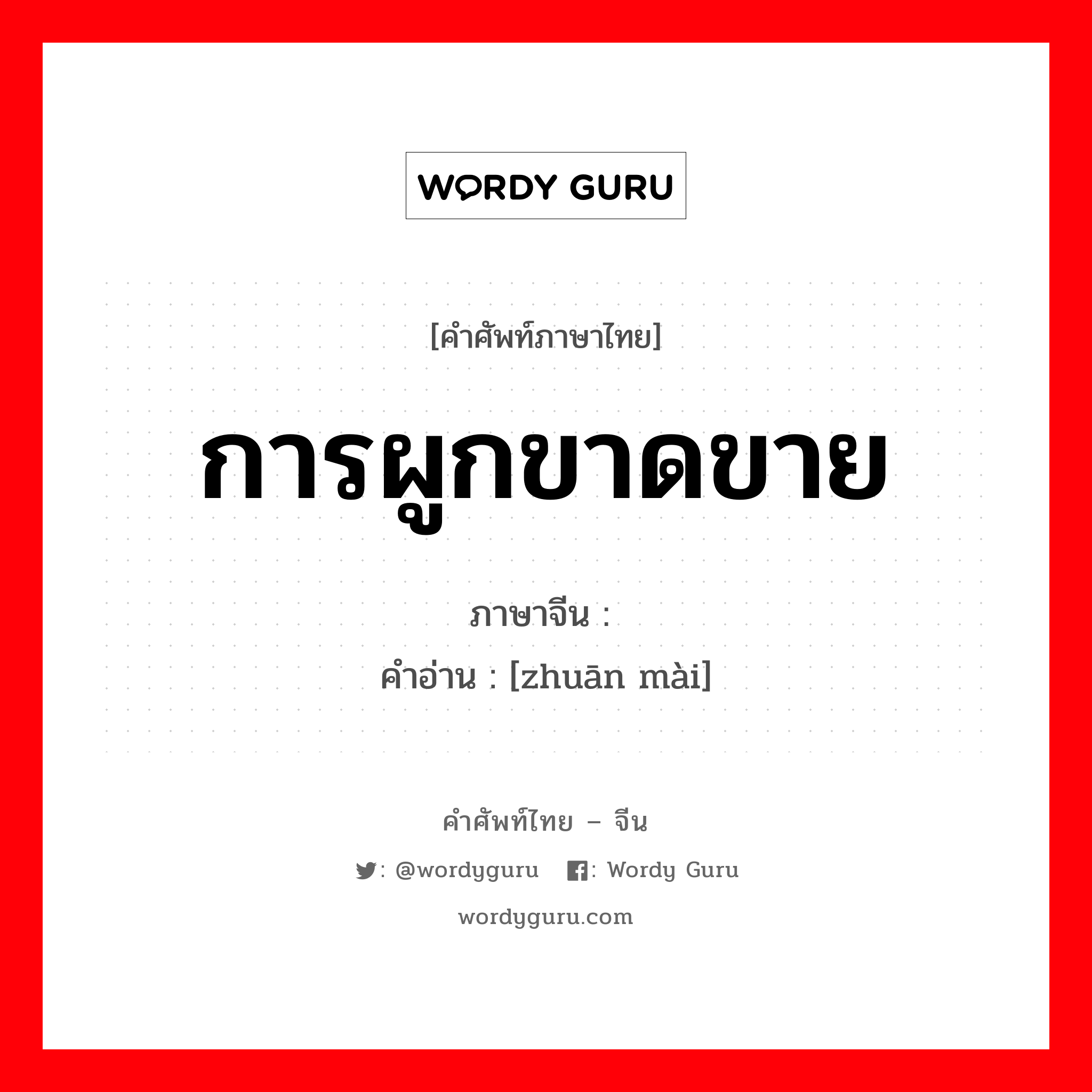 WORDY GURU

[คำศัพท์ภาษาไทย]

การผูกขาดขาย

ภาษาจีน :
คำอ่าน : [zhuān mài]

คำศัพท์ไทย – จีน

: @wordyguru : Wordy Guru

wordyguru.com